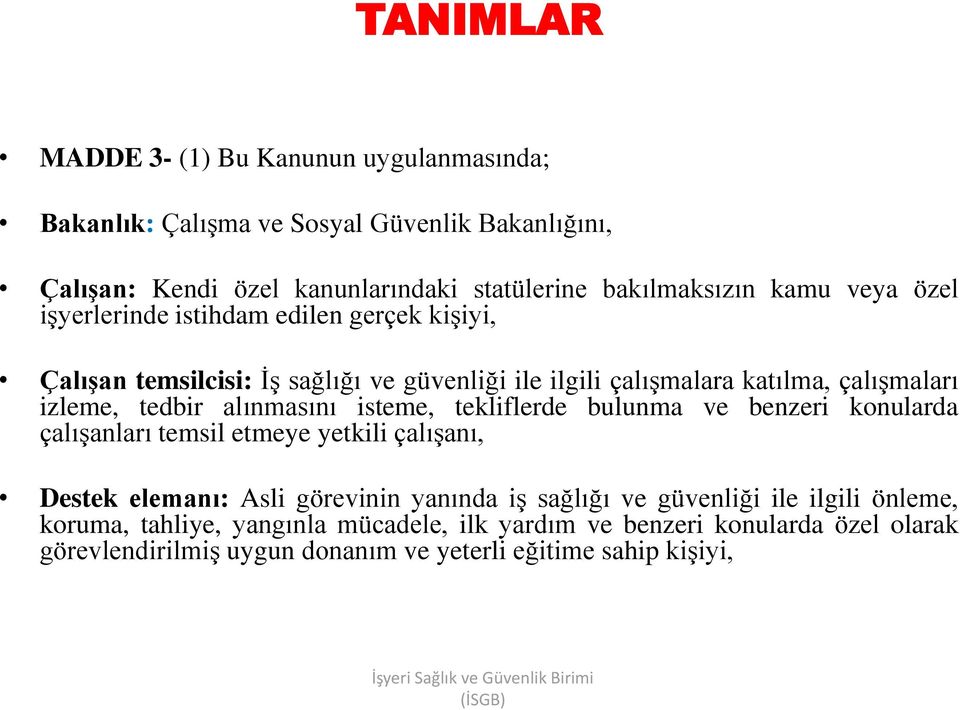 TANIMLAR

• MADDE 3- (1) Bu Kanunun uygulanmasında;

• Bakanlık: Çalışma ve Sosyal Güvenlik Bakanlığını,

• Çalışan: Kendi özel kanunlarındaki statülerine bakılmaksızın kamu veya özel işyerlerinde istihdam edilen gerçek kişiyi,

• Çalışan temsilcisi: İş sağlığı ve güvenliği ile ilgili çalışmalara katılma, çalışmaları izleme, tedbir alınmasını isteme, tekliflerde bulunma ve benzeri konularda çalışanları temsil etmeye yetkili çalışanı,

• Destek elemanı: Asli görevinin yanında iş sağlığı ve güvenliği ile ilgili önleme, koruma, tahliye, yangınla mücadele, ilk yardım ve benzeri konularda özel olarak görevlendirilmiş uygun donanım ve yeterli eğitime sahip kişiyi,

İşyeri Sağlık ve Güvenlik Birimi (İSGB)